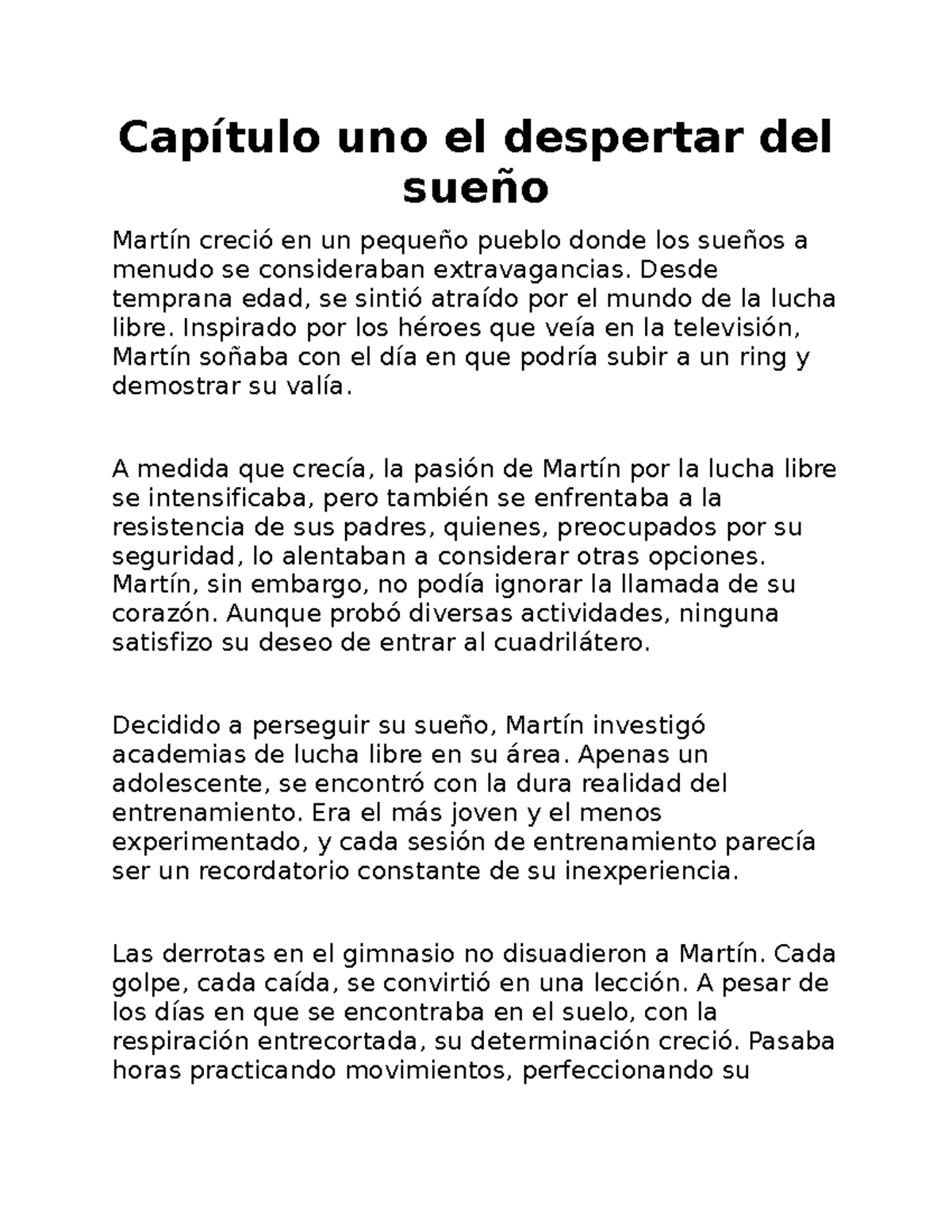 Capítulo uno el despertar del sueño

Martín creció en un pequeño pueblo donde los sueños a menudo se consideraban extravagancias. Desde temprana edad, se sintió atraído por el mundo de la lucha libre. Inspirado por los héroes que veía en la televisión, Martín soñaba con el día en que podría subir a un ring y demostrar su valía.

A medida que crecía, la pasión de Martín por la lucha libre se intensificaba, pero también se enfrentaba a la resistencia de sus padres, quienes, preocupados por su seguridad, lo alentaban a considerar otras opciones. Martín, sin embargo, no podía ignorar la llamada de su corazón. Aunque probó diversas actividades, ninguna satisfizo su deseo de entrar al cuadrilátero.

Decidido a perseguir su sueño, Martín investigó academias de lucha libre en su área. Apenas un adolescente, se encontró con la dura realidad del entrenamiento. Era el más joven y el menos experimentado, y cada sesión de entrenamiento parecía ser un recordatorio constante de su inexperiencia.

Las derrotas en el gimnasio no disuadieron a Martín. Cada golpe, cada caída, se convirtió en una lección. A pesar de los días en que se encontraba en el suelo, con la respiración entrecortada, su determinación creció. Pasaba horas practicando movimientos, perfeccionando su